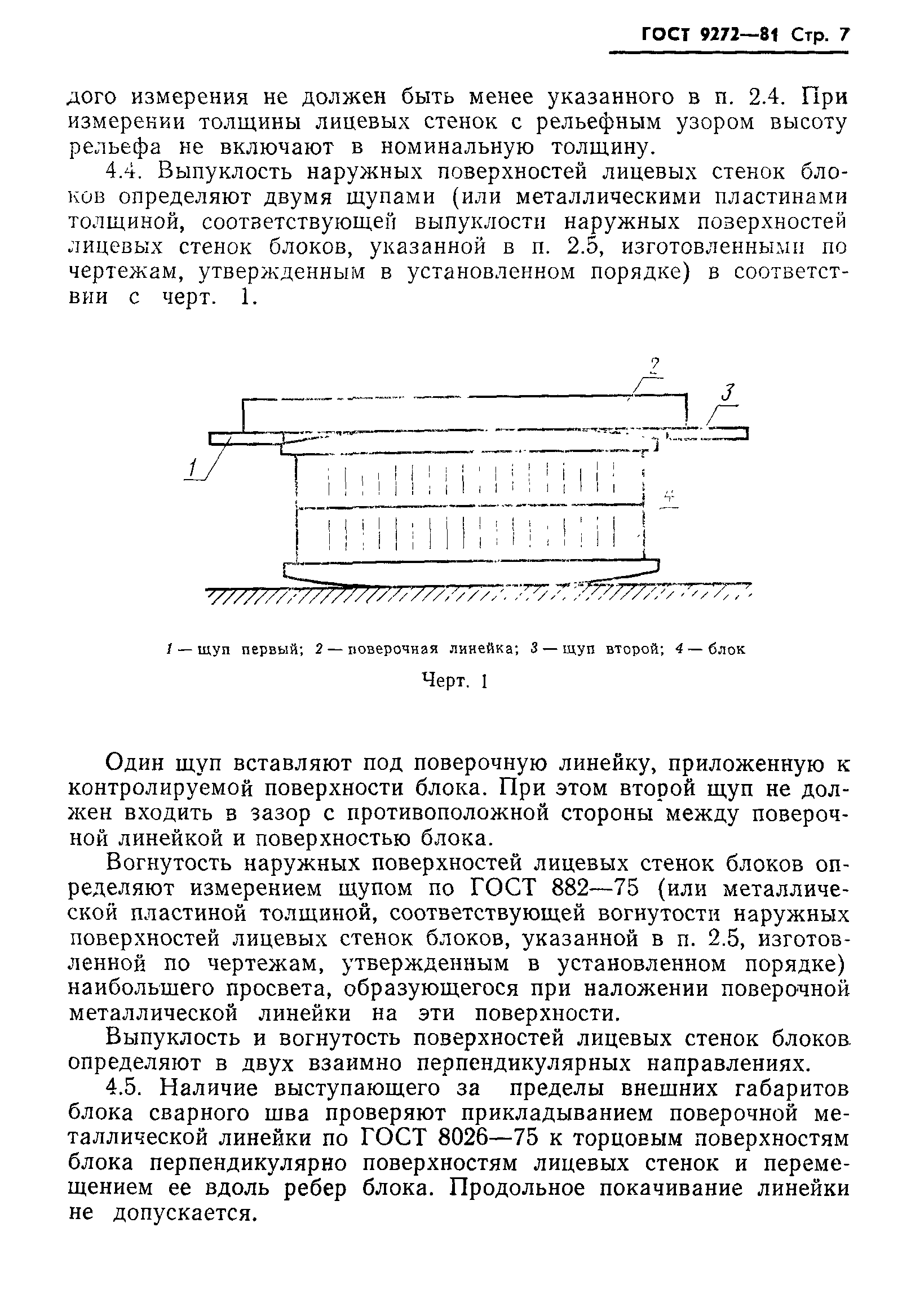 ГОСТ 9272—81 Стр. 7

дого измерения не должен быть менее указанного в п. 2.4. При измерении толщины лицевых стенок с рельефным узором высоту рельефа не включают в номинальную толщину.

4.4. Выпуклость наружных поверхностей лицевых стенок блоков определяют двумя щупами (или металлическими пластинами толщиной, соответствующей выпуклости наружных поверхностей лицевых стенок блоков, указанной в п. 2.5, изготовленными по чертежам, утвержденным в установленном порядке) в соответствии с черт. 1.

2

3

1

4

1 — щуп первый; 2 — поверочная линейка; 3 — щуп второй; 4 — блок

Черт. 1

Один щуп вставляют под поверочную линейку, приложенную к контролируемой поверхности блока. При этом второй щуп не должен входить в зазор с противоположной стороны между поверочной линейкой и поверхностью блока.

Вогнутость наружных поверхностей лицевых стенок блоков определяют измерением щупом по ГОСТ 882—75 (или металлической пластиной толщиной, соответствующей вогнутости наружных поверхностей лицевых стенок блоков, указанной в п. 2.5, изготовленной по чертежам, утвержденным в установленном порядке) наибольшего просвета, образующегося при наложении поверочной металлической линейки на эти поверхности.

Выпуклость и вогнутость поверхностей лицевых стенок блоков определяют в двух взаимно перпендикулярных направлениях.

4.5. Наличие выступающего за пределы внешних габаритов блока сварного шва проверяют прикладыванием поверочной металлической линейки по ГОСТ 8026—75 к торцовым поверхностям блока перпендикулярно поверхностям лицевых стенок и перемещением ее вдоль ребер блока. Продольное покачивание линейки не допускается.